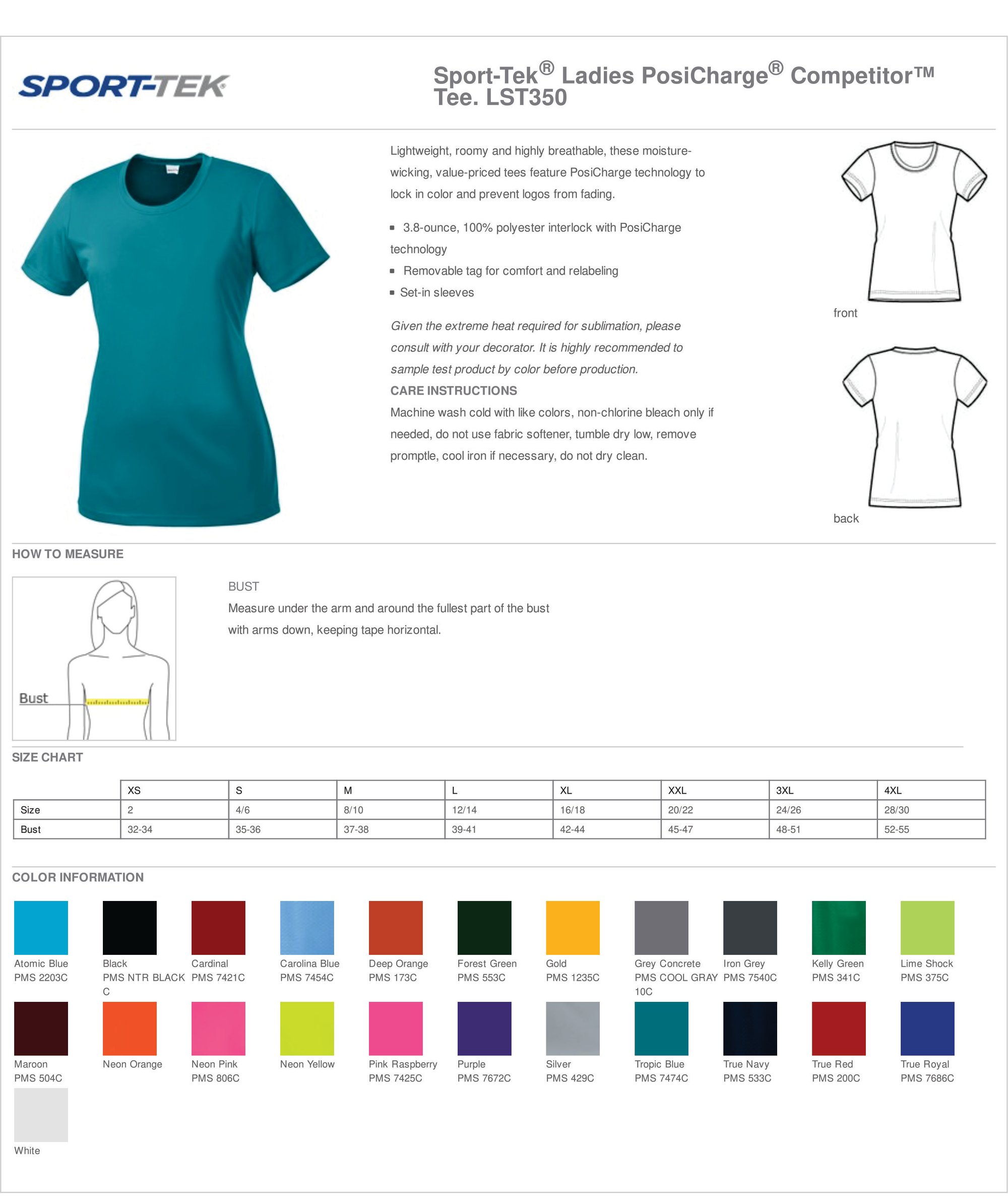 SPORT-TEK

Sport-Tek® Ladies PosiCharge® Competitor™ Tee. LST350

Lightweight, roomy and highly breathable, these moisture-wicking, value-priced tees feature PosiCharge technology to lock in color and prevent logos from fading.

▪ 3.8-ounce, 100% polyester interlock with PosiCharge technology
▪ Removable tag for comfort and relabeling
▪ Set-in sleeves

Given the extreme heat required for sublimation, please consult with your decorator. It is highly recommended to sample test product by color before production.

CARE INSTRUCTIONS
Machine wash cold with like colors, non-chlorine bleach only if needed, do not use fabric softener, tumble dry low, remove promptle, cool iron if necessary, do not dry clean.

front

back

HOW TO MEASURE

Bust

BUST
Measure under the arm and around the fullest part of the bust with arms down, keeping tape horizontal.

SIZE CHART

| | XS | S | M | L | XL | XXL | 3XL | 4XL |
|---|---|---|---|---|---|---|---|---|
| Size | 2 | 4/6 | 8/10 | 12/14 | 16/18 | 20/22 | 24/26 | 28/30 |
| Bust | 32-34 | 35-36 | 37-38 | 39-41 | 42-44 | 45-47 | 48-51 | 52-55 |

COLOR INFORMATION

Atomic Blue PMS 2203C
Black PMS NTR BLACK C
Cardinal PMS 7421C
Carolina Blue PMS 7454C
Deep Orange PMS 173C
Forest Green PMS 553C
Gold PMS 1235C
Grey Concrete PMS COOL GRAY 10C
Iron Grey PMS 7540C
Kelly Green PMS 341C
Lime Shock PMS 375C
Maroon PMS 504C
Neon Orange
Neon Pink PMS 806C
Neon Yellow
Pink Raspberry PMS 7425C
Purple PMS 7672C
Silver PMS 429C
Tropic Blue PMS 7474C
True Navy PMS 533C
True Red PMS 200C
True Royal PMS 7686C
White